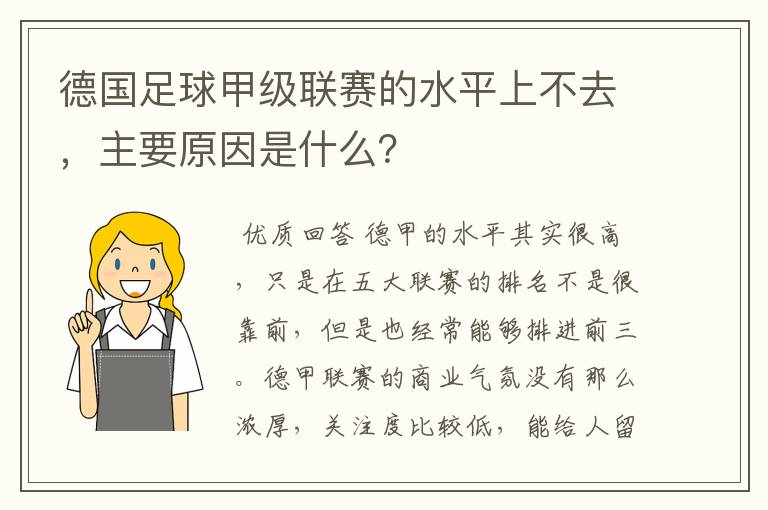 德国足球甲级联赛的水平上不去，主要原因是什么？

优质回答 德甲的水平其实很高，只是在五大联赛的排名不是很靠前，但是也经常能够排进前三。德甲联赛的商业气氛没有那么浓厚，关注度比较低，能给人留